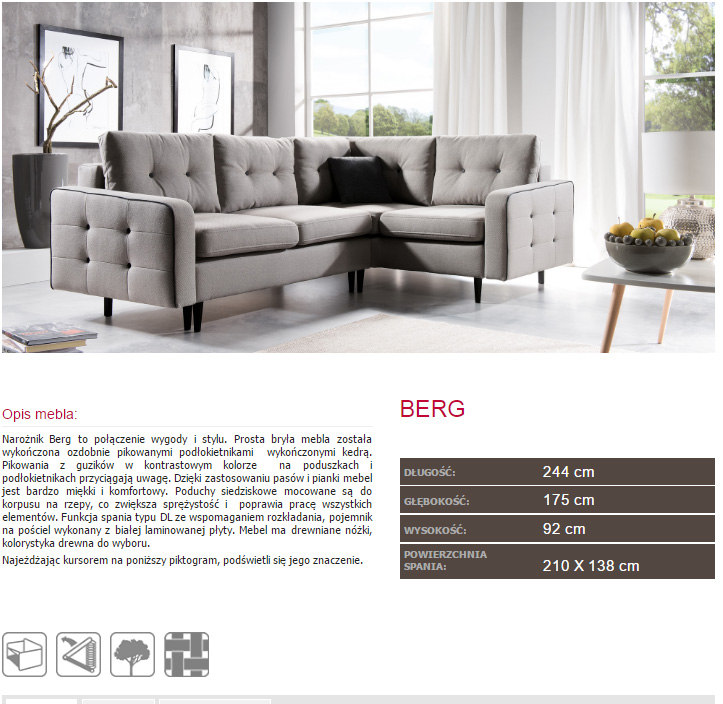 Opis mebla:

Narożnik Berg to połączenie wygody i stylu. Prosta bryła mebla została wykończona ozdobnie pikowanymi podłokietnikami wykończonymi kedrą. Pikowania z guzików w kontrastowym kolorze na poduszkach i podłokietnikach przyciągają uwagę. Dzięki zastosowaniu pasów i pianki mebel jest bardzo miękki i komfortowy. Poduchy siedziskowe mocowane są do korpusu na rzepy, co zwiększa sprężystość i poprawia pracę wszystkich elementów. Funkcja spania typu DL ze wspomaganiem rozkładania, pojemnik na pościel wykonany z białej laminowanej płyty. Mebel ma drewniane nóżki, kolorystyka drewna do wyboru.

Najeżdżając kursorem na poniższy piktogram, podświetli się jego znaczenie.

BERG

| DŁUGOŚĆ: | 244 cm |
|---|---|
| GŁĘBOKOŚĆ: | 175 cm |
| WYSOKOŚĆ: | 92 cm |
| POWIERZCHNIA SPANIA: | 210 X 138 cm |